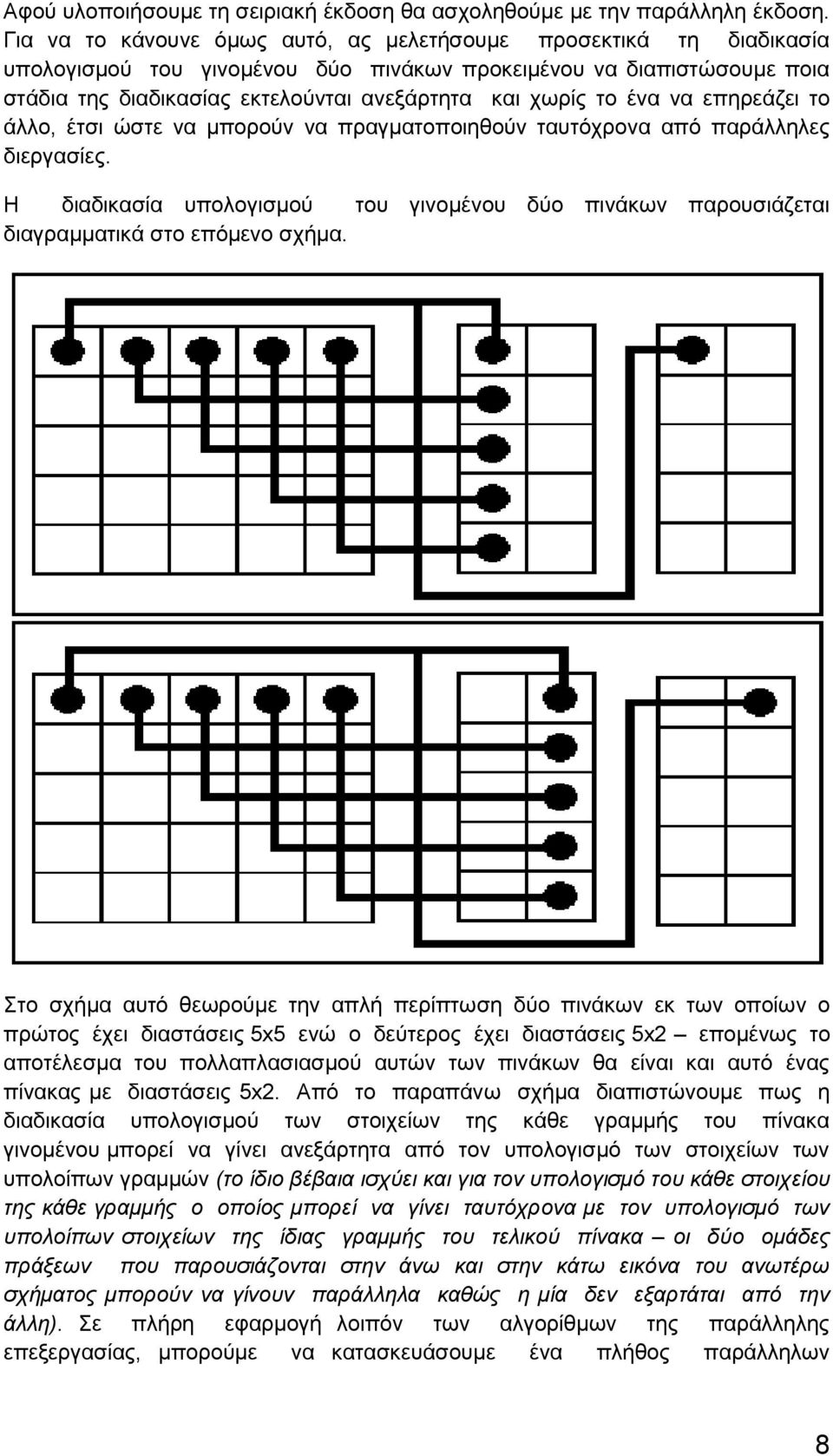 Αφού υλοποιήσουμε τη σειριακή έκδοση θα ασχοληθούμε με την παράλληλη έκδοση. Για να το κάνουνε όμως αυτό, ας μελετήσουμε προσεκτικά τη διαδικασία υπολογισμού του γινομένου δύο πινάκων προκειμένου να διαπιστώσουμε ποια στάδια της διαδικασίας εκτελούνται ανεξάρτητα και χωρίς το ένα να επηρεάζει το άλλο, έτσι ώστε να μπορούν να πραγματοποιηθούν ταυτόχρονα από παράλληλες διεργασίες.

Η διαδικασία υπολογισμού του γινομένου δύο πινάκων παρουσιάζεται διαγραμματικά στο επόμενο σχήμα.

Στο σχήμα αυτό θεωρούμε την απλή περίπτωση δύο πινάκων εκ των οποίων ο πρώτος έχει διαστάσεις 5x5 ενώ ο δεύτερος έχει διαστάσεις 5x2 – επομένως το αποτέλεσμα του πολλαπλασιασμού αυτών των πινάκων θα είναι και αυτό ένας πίνακας με διαστάσεις 5x2. Από το παραπάνω σχήμα διαπιστώνουμε πως η διαδικασία υπολογισμού των στοιχείων της κάθε γραμμής του πίνακα γινομένου μπορεί να γίνει ανεξάρτητα από τον υπολογισμό των στοιχείων των υπολοίπων γραμμών (το ίδιο βέβαια ισχύει και για τον υπολογισμό του κάθε στοιχείου της κάθε γραμμής ο οποίος μπορεί να γίνει ταυτόχρονα με τον υπολογισμό των υπολοίπων στοιχείων της ίδιας γραμμής του τελικού πίνακα – οι δύο ομάδες πράξεων που παρουσιάζονται στην άνω και στην κάτω εικόνα του ανωτέρω σχήματος μπορούν να γίνουν παράλληλα καθώς η μία δεν εξαρτάται από την άλλη). Σε πλήρη εφαρμογή λοιπόν των αλγορίθμων της παράλληλης επεξεργασίας, μπορούμε να κατασκευάσουμε ένα πλήθος παράλληλων

8